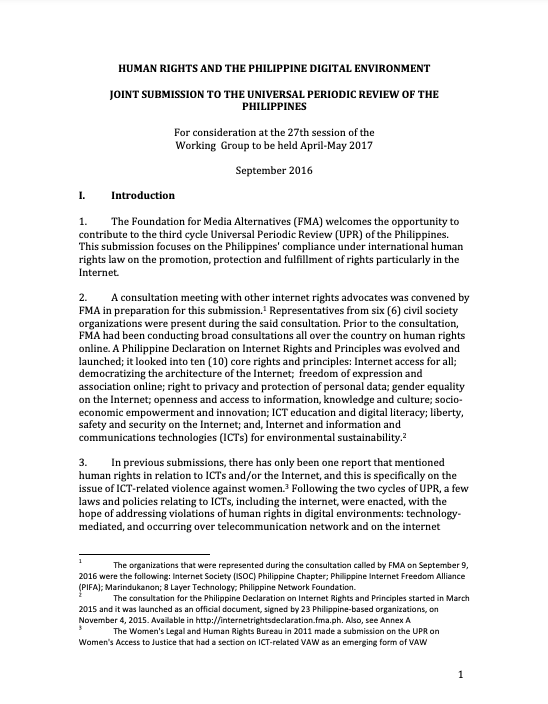 HUMAN RIGHTS AND THE PHILIPPINE DIGITAL ENVIRONMENT

JOINT SUBMISSION TO THE UNIVERSAL PERIODIC REVIEW OF THE PHILIPPINES

For consideration at the 27th session of the Working Group to be held April-May 2017

September 2016

I. Introduction

1. The Foundation for Media Alternatives (FMA) welcomes the opportunity to contribute to the third cycle Universal Periodic Review (UPR) of the Philippines. This submission focuses on the Philippines' compliance under international human rights law on the promotion, protection and fulfillment of rights particularly in the Internet.

2. A consultation meeting with other internet rights advocates was convened by FMA in preparation for this submission.$^1$ Representatives from six (6) civil society organizations were present during the said consultation. Prior to the consultation, FMA had been conducting broad consultations all over the country on human rights online. A Philippine Declaration on Internet Rights and Principles was evolved and launched; it looked into ten (10) core rights and principles: Internet access for all; democratizing the architecture of the Internet; freedom of expression and association online; right to privacy and protection of personal data; gender equality on the Internet; openness and access to information, knowledge and culture; socio-economic empowerment and innovation; ICT education and digital literacy; liberty, safety and security on the Internet; and, Internet and information and communications technologies (ICTs) for environmental sustainability.$^2$

3. In previous submissions, there has only been one report that mentioned human rights in relation to ICTs and/or the Internet, and this is specifically on the issue of ICT-related violence against women.$^3$ Following the two cycles of UPR, a few laws and policies relating to ICTs, including the internet, were enacted, with the hope of addressing violations of human rights in digital environments: technology-mediated, and occurring over telecommunication network and on the internet

$^1$ The organizations that were represented during the consultation called by FMA on September 9, 2016 were the following: Internet Society (ISOC) Philippine Chapter; Philippine Internet Freedom Alliance (PIFA); Marindukanon; 8 Layer Technology; Philippine Network Foundation.
$^2$ The consultation for the Philippine Declaration on Internet Rights and Principles started in March 2015 and it was launched as an official document, signed by 23 Philippine-based organizations, on November 4, 2015. Available in http://internetrightsdeclaration.fma.ph. Also, see Annex A
$^3$ The Women's Legal and Human Rights Bureau in 2011 made a submission on the UPR on Women's Access to Justice that had a section on ICT-related VAW as an emerging form of VAW

1